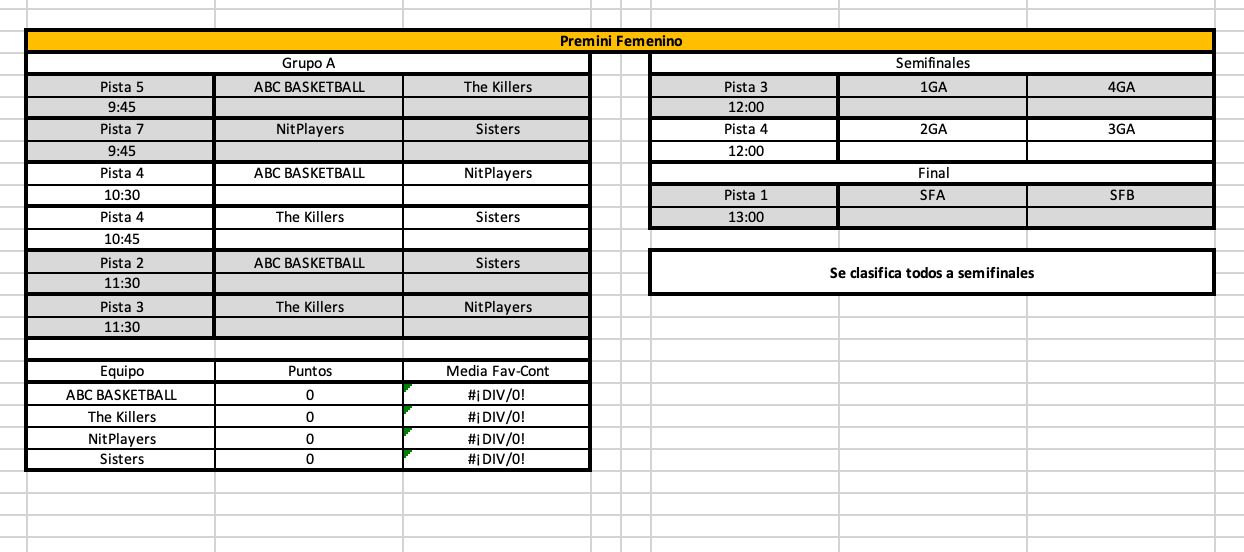 Premini Femenino

Grupo A

| Pista 5 | ABC BASKETBALL | The Killers |
|---|---|---|
| 9:45 | | |
| Pista 7 | NitPlayers | Sisters |
| 9:45 | | |
| Pista 4 | ABC BASKETBALL | NitPlayers |
| 10:30 | | |
| Pista 4 | The Killers | Sisters |
| 10:45 | | |
| Pista 2 | ABC BASKETBALL | Sisters |
| 11:30 | | |
| Pista 3 | The Killers | NitPlayers |
| 11:30 | | |

| Equipo | Puntos | Media Fav-Cont |
|---|---|---|
| ABC BASKETBALL | 0 | #¡DIV/0! |
| The Killers | 0 | #¡DIV/0! |
| NitPlayers | 0 | #¡DIV/0! |
| Sisters | 0 | #¡DIV/0! |

Semifinales

| Pista 3 | 1GA | 4GA |
|---|---|---|
| 12:00 | | |
| Pista 4 | 2GA | 3GA |
| 12:00 | | |

Final

| Pista 1 | SFA | SFB |
|---|---|---|
| 13:00 | | |

Se clasifica todos a semifinales